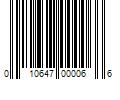 0 10647 00006 6